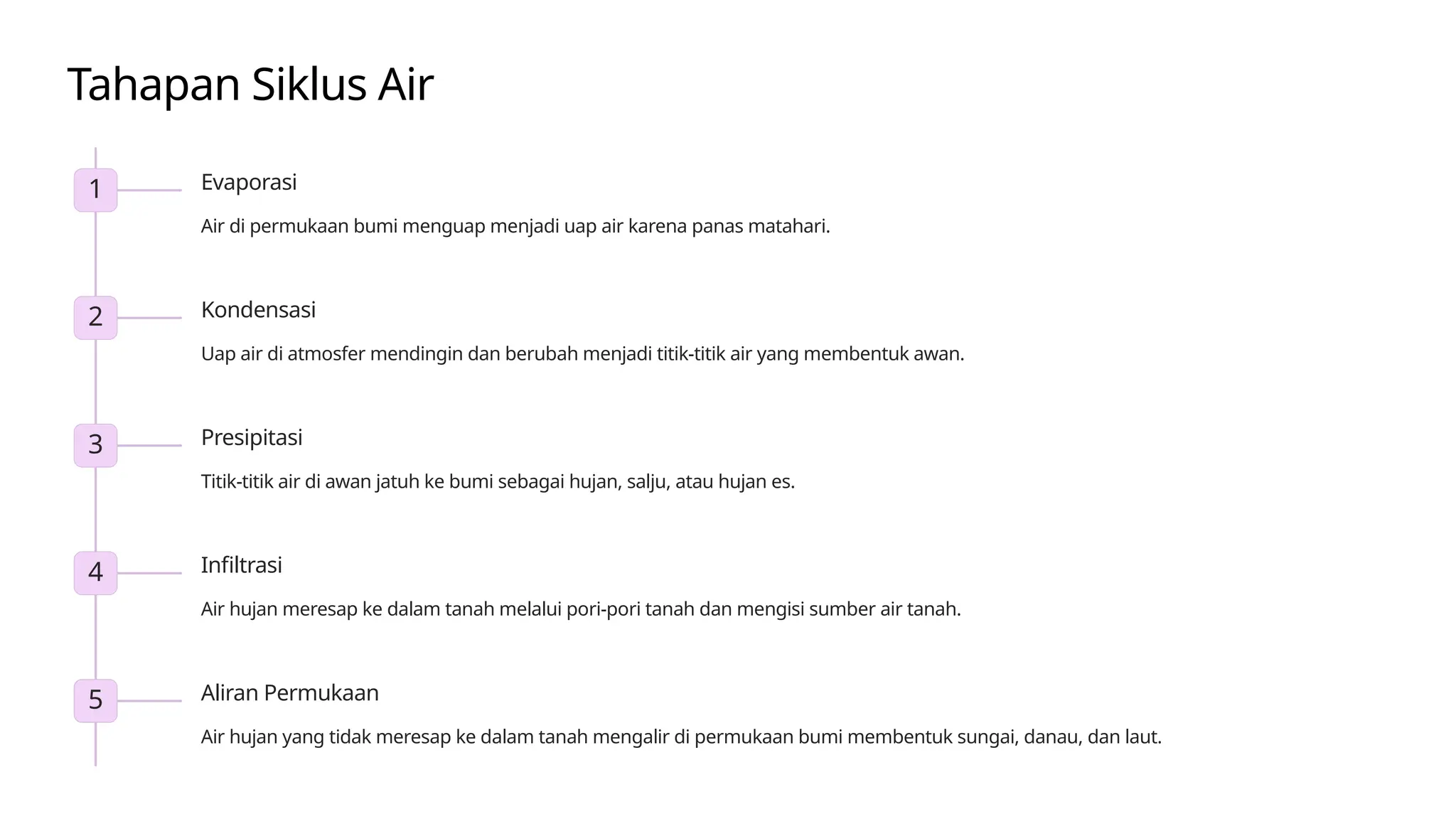 Tahapan Siklus Air

1

Evaporasi

Air di permukaan bumi menguap menjadi uap air karena panas matahari.

2

Kondensasi

Uap air di atmosfer mendingin dan berubah menjadi titik-titik air yang membentuk awan.

3

Presipitasi

Titik-titik air di awan jatuh ke bumi sebagai hujan, salju, atau hujan es.

4

Infiltrasi

Air hujan meresap ke dalam tanah melalui pori-pori tanah dan mengisi sumber air tanah.

5

Aliran Permukaan

Air hujan yang tidak meresap ke dalam tanah mengalir di permukaan bumi membentuk sungai, danau, dan laut.